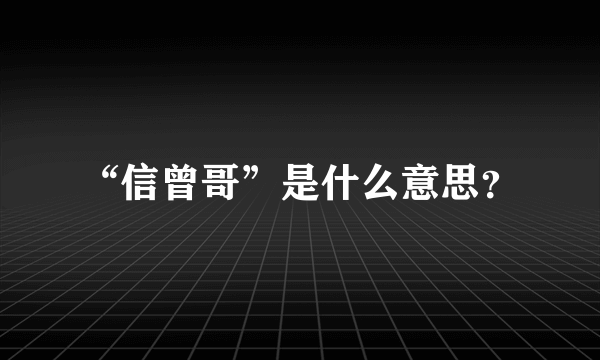 “信曾哥”是什么意思？